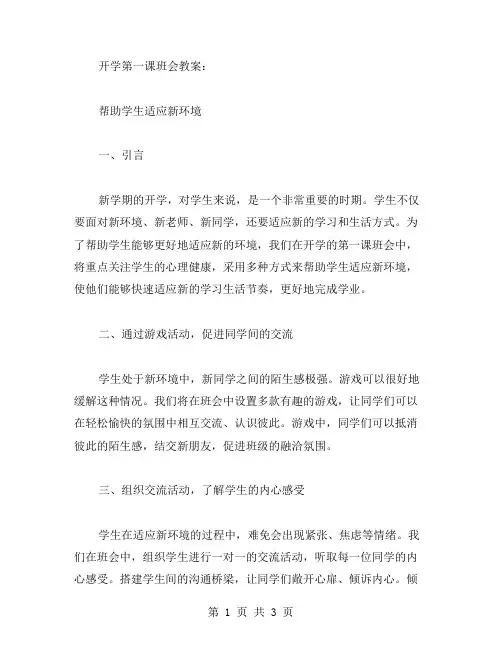 开学第一课班会教案：

帮助学生适应新环境

一、引言

新学期的开学，对学生来说，是一个非常重要的时期。学生不仅要面对新环境、新老师、新同学，还要适应新的学习和生活方式。为了帮助学生能够更好地适应新的环境，我们在开学的第一课班会中，将重点关注学生的心理健康，采用多种方式来帮助学生适应新环境，使他们能够快速适应新的学习生活节奏，更好地完成学业。

二、通过游戏活动，促进同学间的交流

学生处于新环境中，新同学之间的陌生感极强。游戏可以很好地缓解这种情况。我们将在班会中设置多款有趣的游戏，让同学们可以在轻松愉快的氛围中相互交流、认识彼此。游戏中，同学们可以抵消彼此的陌生感，结交新朋友，促进班级的融洽氛围。

三、组织交流活动，了解学生的内心感受

学生在适应新环境的过程中，难免会出现紧张、焦虑等情绪。我们在班会中，组织学生进行一对一的交流活动，听取每一位同学的内心感受。搭建学生间的沟通桥梁，让同学们敞开心扉、倾诉内心。倾

第 1 页 共 3 页